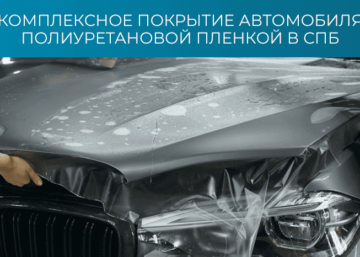 КОМПЛЕКСНОЕ ПОКРЫТИЕ АВТОМОБИЛЯ ПОЛИУРЕТАНОВОЙ ПЛЕНКОЙ В СПБ